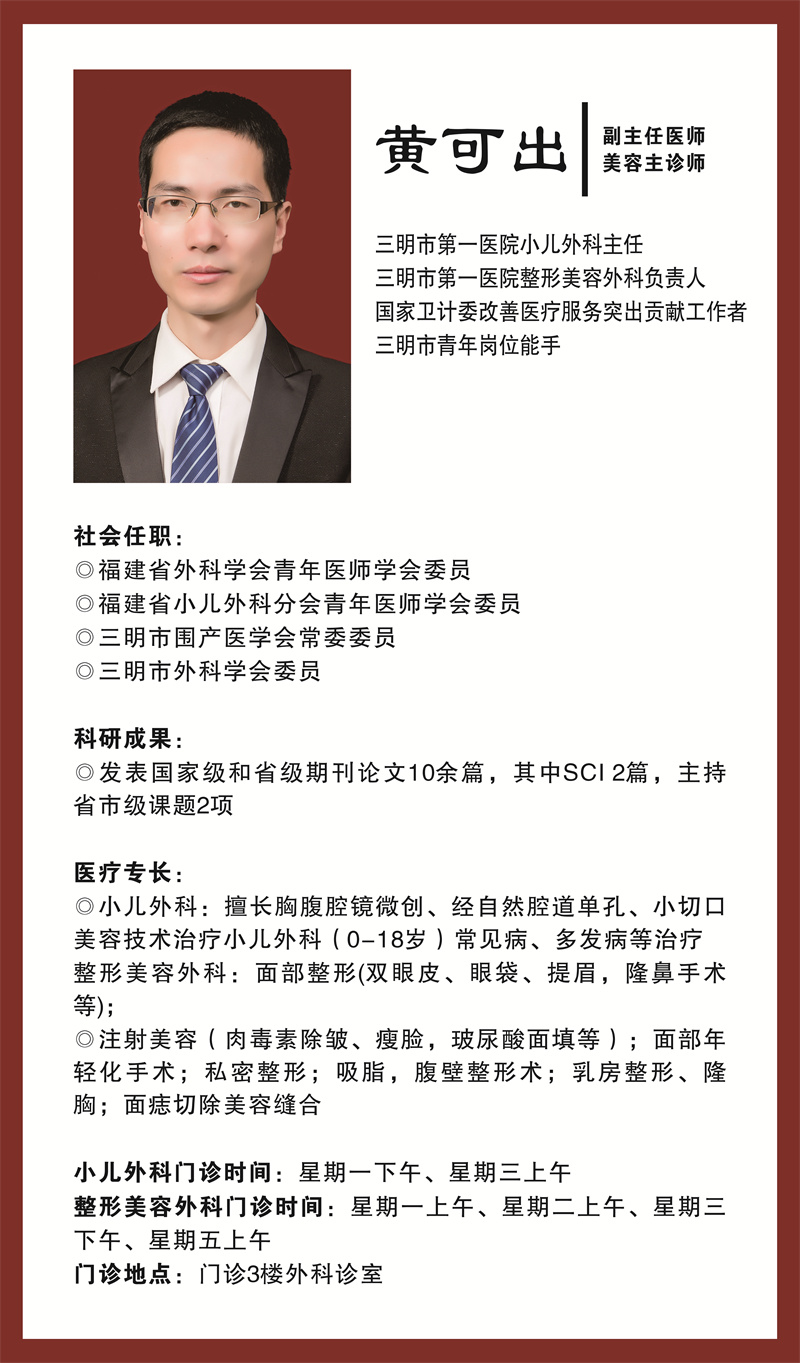 黄可出

副主任医师
美容主诊师

三明市第一医院小儿外科主任
三明市第一医院整形美容外科负责人
国家卫计委改善医疗服务突出贡献工作者
三明市青年岗位能手

社会任职：
◎福建省外科学会青年医师学会委员
◎福建省小儿外科分会青年医师学会委员
◎三明市围产医学会常委委员
◎三明市外科学会委员

科研成果：
◎发表国家级和省级期刊论文10余篇，其中SCI 2篇，主持省市级课题2项

医疗专长：
◎小儿外科：擅长胸腹腔镜微创、经自然腔道单孔、小切口美容技术治疗小儿外科（0-18岁）常见病、多发病等治疗
整形美容外科：面部整形(双眼皮、眼袋、提眉，隆鼻手术等);
◎注射美容（肉毒素除皱、瘦脸，玻尿酸面填等）；面部年轻化手术；私密整形；吸脂，腹壁整形术；乳房整形、隆胸；面痣切除美容缝合

小儿外科门诊时间：星期一下午、星期三上午
整形美容外科门诊时间：星期一上午、星期二上午、星期三下午、星期五上午
门诊地点：门诊3楼外科诊室